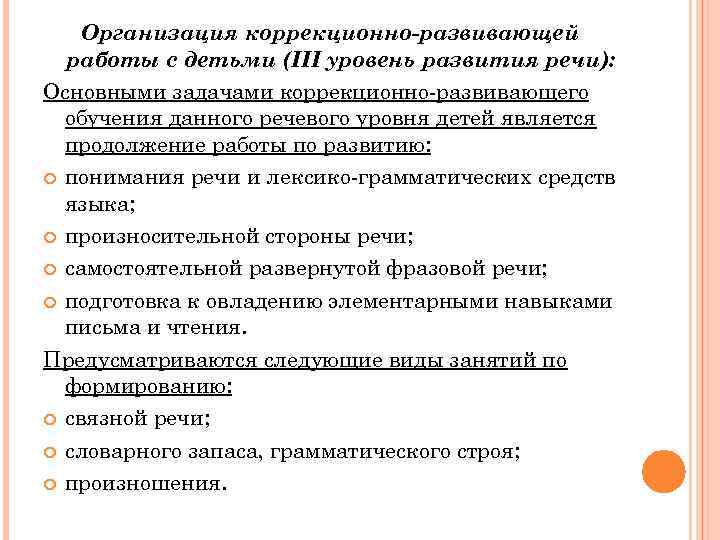 Организация коррекционно-развивающей работы с детьми (III уровень развития речи):

Основными задачами коррекционно-развивающего обучения данного речевого уровня детей является продолжение работы по развитию:

понимания речи и лексико-грамматических средств языка;

произносительной стороны речи;

самостоятельной развернутой фразовой речи;

подготовка к овладению элементарными навыками письма и чтения.

Предусматриваются следующие виды занятий по формированию:

связной речи;

словарного запаса, грамматического строя;

произношения.